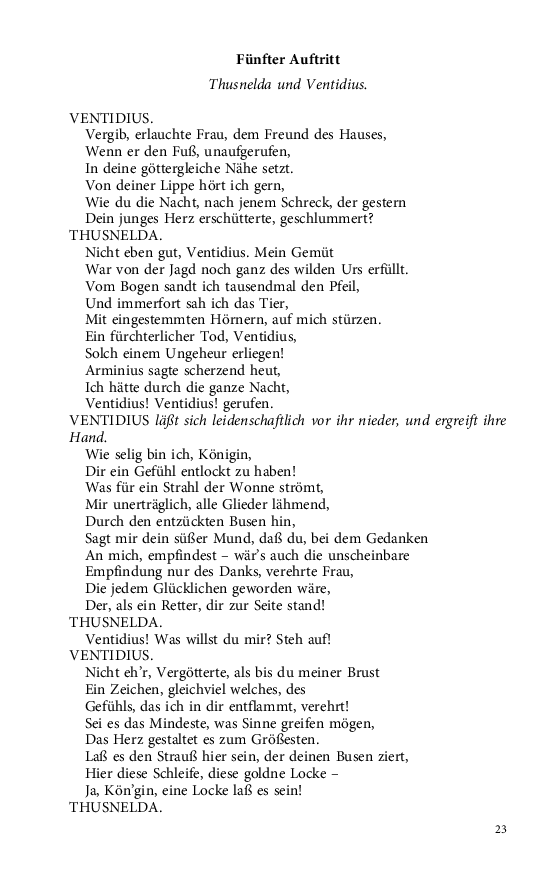 Fünfter Auftritt

Thusnelda und Ventidius.

VENTIDIUS.
Vergib, erlauchte Frau, dem Freund des Hauses,
Wenn er den Fuß, unaufgerufen,
In deine göttergleiche Nähe setzt.
Von deiner Lippe hört ich gern,
Wie du die Nacht, nach jenem Schreck, der gestern
Dein junges Herz erschütterte, geschlummert?
THUSNELDA.
Nicht eben gut, Ventidius. Mein Gemüt
War von der Jagd noch ganz des wilden Urs erfüllt.
Vom Bogen sandt ich tausendmal den Pfeil,
Und immerfort sah ich das Tier,
Mit eingestemmten Hörnern, auf mich stürzen.
Ein fürchterlicher Tod, Ventidius,
Solch einem Ungeheur erliegen!
Arminius sagte scherzend heut,
Ich hätte durch die ganze Nacht,
Ventidius! Ventidius! gerufen.
VENTIDIUS läßt sich leidenschaftlich vor ihr nieder, und ergreift ihre Hand.
Wie selig bin ich, Königin,
Dir ein Gefühl entlockt zu haben!
Was für ein Strahl der Wonne strömt,
Mir unerträglich, alle Glieder lähmend,
Durch den entzückten Busen hin,
Sagt mir dein süßer Mund, daß du, bei dem Gedanken
An mich, empfindest – wär's auch die unscheinbare
Empfindung nur des Danks, verehrte Frau,
Die jedem Glücklichen geworden wäre,
Der, als ein Retter, dir zur Seite stand!
THUSNELDA.
Ventidius! Was willst du mir? Steh auf!
VENTIDIUS.
Nicht eh'r, Vergötterte, als bis du meiner Brust
Ein Zeichen, gleichviel welches, des
Gefühls, das ich in dir entflammt, verehrt!
Sei es das Mindeste, was Sinne greifen mögen,
Das Herz gestaltet es zum Größesten.
Laß es den Strauß hier sein, der deinen Busen ziert,
Hier diese Schleife, diese goldne Locke –
Ja, Kön'gin, eine Locke laß es sein!
THUSNELDA.

23